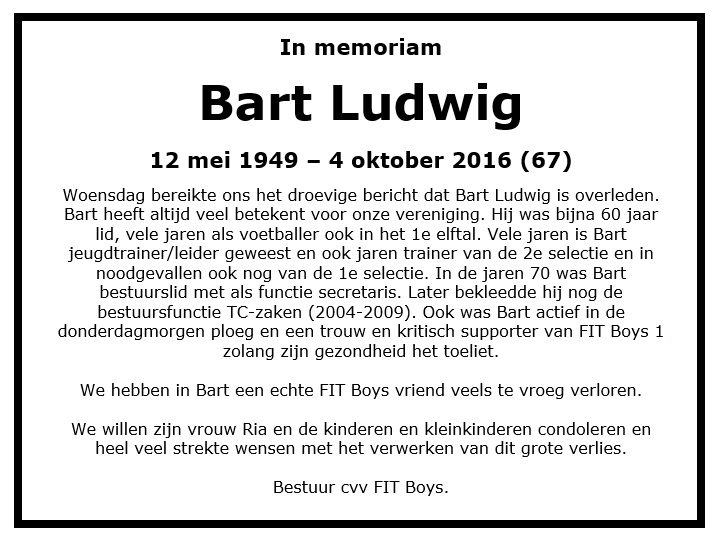 In memoriam

Bart Ludwig

12 mei 1949 – 4 oktober 2016 (67)

Woensdag bereikte ons het droevige bericht dat Bart Ludwig is overleden. Bart heeft altijd veel betekent voor onze vereniging. Hij was bijna 60 jaar lid, vele jaren als voetballer ook in het 1e elftal. Vele jaren is Bart jeugdtrainer/leider geweest en ook jaren trainer van de 2e selectie en in noodgevallen ook nog van de 1e selectie. In de jaren 70 was Bart bestuurslid met als functie secretaris. Later bekleedde hij nog de bestuursfunctie TC-zaken (2004-2009). Ook was Bart actief in de donderdagmorgen ploeg en een trouw en kritisch supporter van FIT Boys 1 zolang zijn gezondheid het toeliet.

We hebben in Bart een echte FIT Boys vriend veels te vroeg verloren.

We willen zijn vrouw Ria en de kinderen en kleinkinderen condoleren en heel veel strekte wensen met het verwerken van dit grote verlies.

Bestuur cvv FIT Boys.